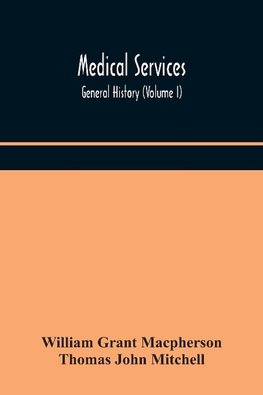 Medical Services

General History (Volume I)

William Grant Macpherson
Thomas John Mitchell